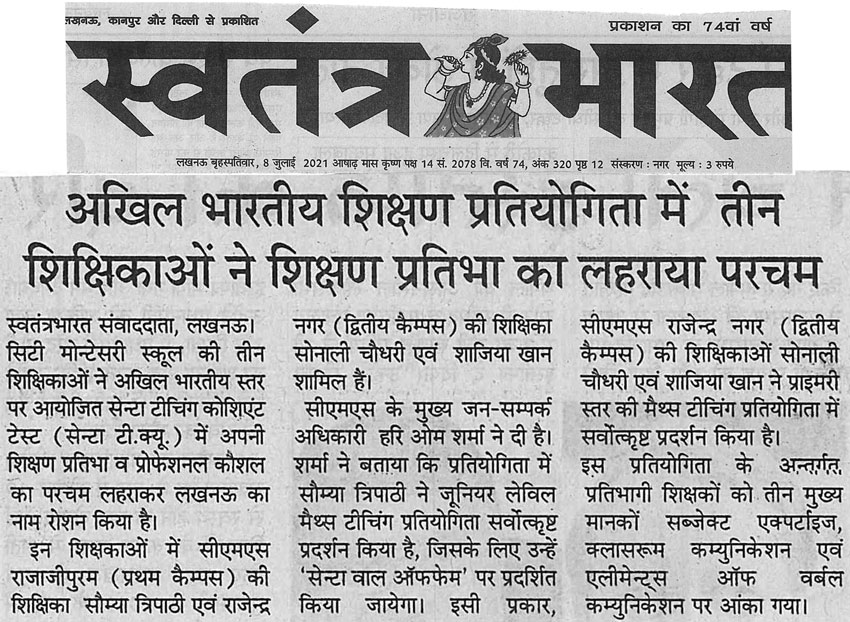 लखनऊ, कानपुर और दिल्ली से प्रकाशित

प्रकाशन का 74वां वर्ष

स्वतंत्र भारत

लखनऊ बृहस्पतिवार, 8 जुलाई 2021 आषाढ़ मास कृष्ण पक्ष 14 सं. 2078 वि. वर्ष 74, अंक 320 पृष्ठ 12 संस्करण : नगर मूल्य : 3 रुपये

अखिल भारतीय शिक्षण प्रतियोगिता में तीन शिक्षिकाओं ने शिक्षण प्रतिभा का लहराया परचम

स्वतंत्रभारत संवाददाता, लखनऊ। सिटी मोन्टेसरी स्कूल की तीन शिक्षिकाओं ने अखिल भारतीय स्तर पर आयोजित सेन्टा टीचिंग कोशिएंट टेस्ट (सेन्टा टी.क्यू.) में अपनी शिक्षण प्रतिभा व प्रोफेशनल कौशल का परचम लहराकर लखनऊ का नाम रोशन किया है।

इन शिक्षकाओं में सीएमएस राजाजीपुरम (प्रथम कैम्पस) की शिक्षिका सौम्या त्रिपाठी एवं राजेन्द्र नगर (द्वितीय कैम्पस) की शिक्षिका सोनाली चौधरी एवं शाजिया खान शामिल हैं।

सीएमएस के मुख्य जन-सम्पर्क अधिकारी हरि ओम शर्मा ने दी है। शर्मा ने बताया कि प्रतियोगिता में सौम्या त्रिपाठी ने जूनियर लेविल मैथ्स टीचिंग प्रतियोगिता सर्वोत्कृष्ट प्रदर्शन किया है, जिसके लिए उन्हें 'सेन्टा वाल ऑफफेम' पर प्रदर्शित किया जायेगा। इसी प्रकार, सीएमएस राजेन्द्र नगर (द्वितीय कैम्पस) की शिक्षिकाओं सोनाली चौधरी एवं शाजिया खान ने प्राइमरी स्तर की मैथ्स टीचिंग प्रतियोगिता में सर्वोत्कृष्ट प्रदर्शन किया है।

इस प्रतियोगिता के अन्तर्गत, प्रतिभागी शिक्षकों को तीन मुख्य मानकों सब्जेक्ट एक्पर्टाइज, क्लासरूम कम्युनिकेशन एवं एलीमेन्ट्स ऑफ वर्बल कम्युनिकेशन पर आंका गया।